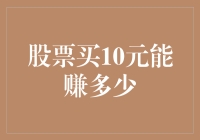 股票买10元能赚多少